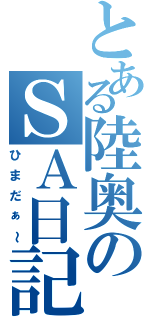 とある陸奥のSA日記

ひまだぁ～